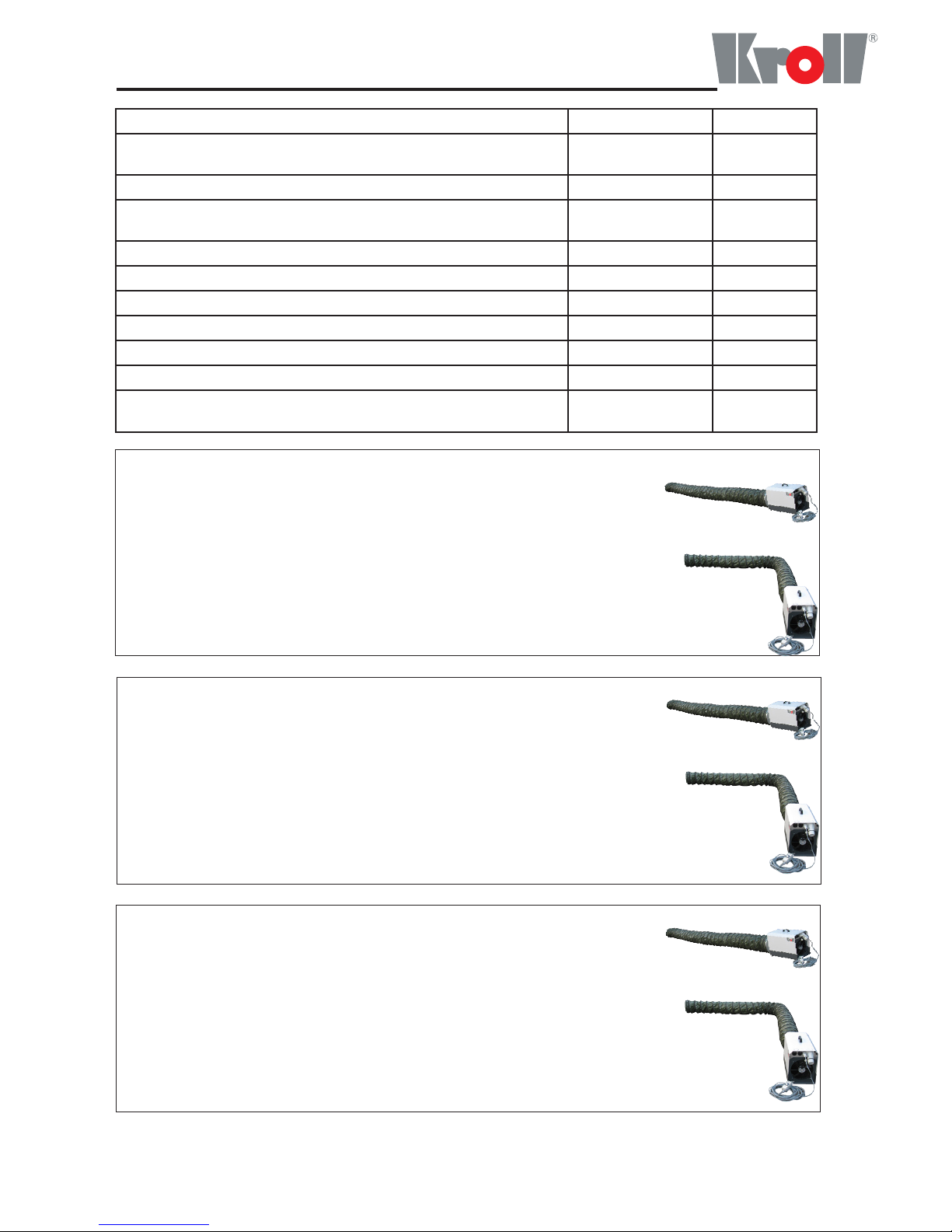 Kroll®